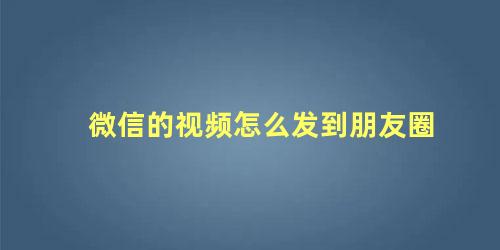 微信的视频怎么发到朋友圈